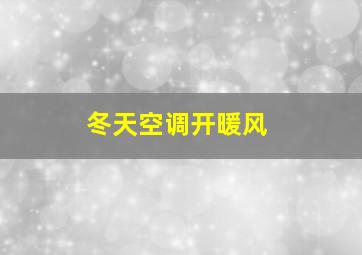 冬天空调开暖风